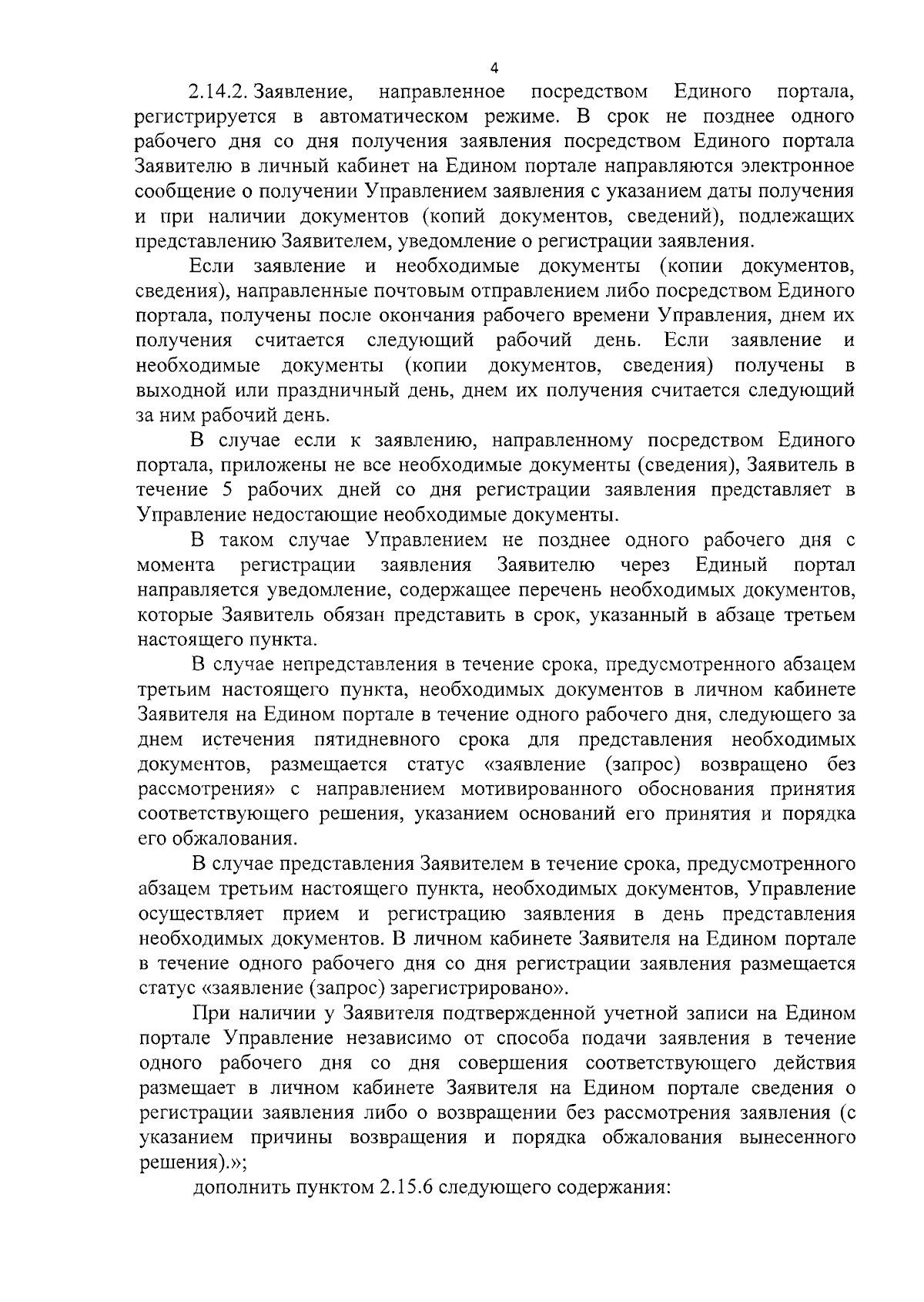 4

2.14.2. Заявление, направленное посредством Единого портала, регистрируется в автоматическом режиме. В срок не позднее одного рабочего дня со дня получения заявления посредством Единого портала Заявителю в личный кабинет на Едином портале направляются электронное сообщение о получении Управлением заявления с указанием даты получения и при наличии документов (копий документов, сведений), подлежащих представлению Заявителем, уведомление о регистрации заявления.

Если заявление и необходимые документы (копии документов, сведения), направленные почтовым отправлением либо посредством Единого портала, получены после окончания рабочего времени Управления, днем их получения считается следующий рабочий день. Если заявление и необходимые документы (копии документов, сведения) получены в выходной или праздничный день, днем их получения считается следующий за ним рабочий день.

В случае если к заявлению, направленному посредством Единого портала, приложены не все необходимые документы (сведения), Заявитель в течение 5 рабочих дней со дня регистрации заявления представляет в Управление недостающие необходимые документы.

В таком случае Управлением не позднее одного рабочего дня с момента регистрации заявления Заявителю через Единый портал направляется уведомление, содержащее перечень необходимых документов, которые Заявитель обязан представить в срок, указанный в абзаце третьем настоящего пункта.

В случае непредставления в течение срока, предусмотренного абзацем третьим настоящего пункта, необходимых документов в личном кабинете Заявителя на Едином портале в течение одного рабочего дня, следующего за днем истечения пятидневного срока для представления необходимых документов, размещается статус «заявление (запрос) возвращено без рассмотрения» с направлением мотивированного обоснования принятия соответствующего решения, указанием оснований его принятия и порядка его обжалования.

В случае представления Заявителем в течение срока, предусмотренного абзацем третьим настоящего пункта, необходимых документов, Управление осуществляет прием и регистрацию заявления в день представления необходимых документов. В личном кабинете Заявителя на Едином портале в течение одного рабочего дня со дня регистрации заявления размещается статус «заявление (запрос) зарегистрировано».

При наличии у Заявителя подтвержденной учетной записи на Едином портале Управление независимо от способа подачи заявления в течение одного рабочего дня со дня совершения соответствующего действия размещает в личном кабинете Заявителя на Едином портале сведения о регистрации заявления либо о возвращении без рассмотрения заявления (с указанием причины возвращения и порядка обжалования вынесенного решения).»;

дополнить пунктом 2.15.6 следующего содержания: